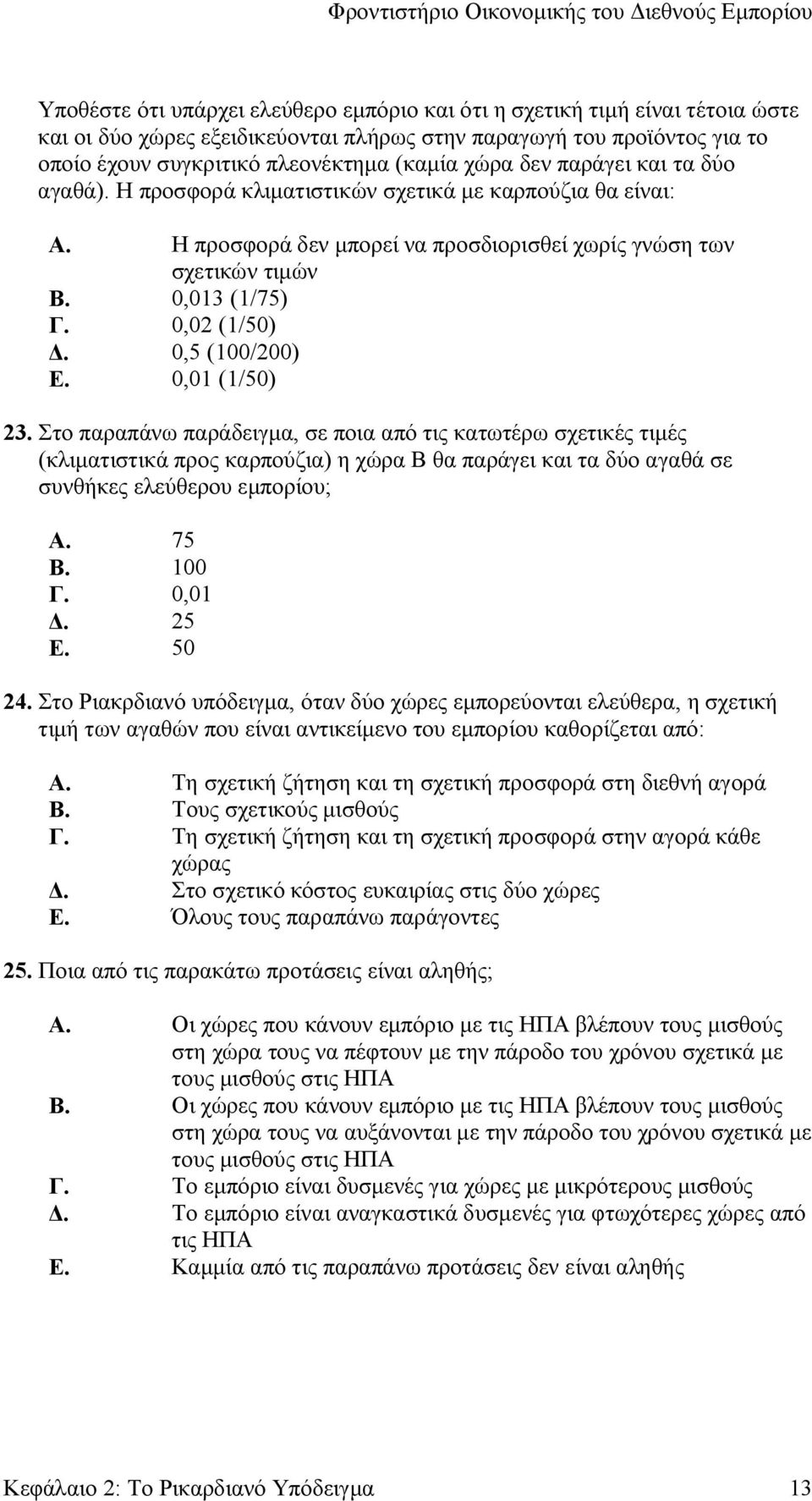 Φροντιστήριο Οικονομικής του Διεθνούς Εμπορίου

Υποθέστε ότι υπάρχει ελεύθερο εμπόριο και ότι η σχετική τιμή είναι τέτοια ώστε και οι δύο χώρες εξειδικεύονται πλήρως στην παραγωγή του προϊόντος για το οποίο έχουν συγκριτικό πλεονέκτημα (καμία χώρα δεν παράγει και τα δύο αγαθά). Η προσφορά κλιματιστικών σχετικά με καρπούζια θα είναι:

Α. Η προσφορά δεν μπορεί να προσδιορισθεί χωρίς γνώση των σχετικών τιμών
Β. 0,013 (1/75)
Γ. 0,02 (1/50)
Δ. 0,5 (100/200)
Ε. 0,01 (1/50)

23. Στο παραπάνω παράδειγμα, σε ποια από τις κατωτέρω σχετικές τιμές (κλιματιστικά προς καρπούζια) η χώρα Β θα παράγει και τα δύο αγαθά σε συνθήκες ελεύθερου εμπορίου;

Α. 75
Β. 100
Γ. 0,01
Δ. 25
Ε. 50

24. Στο Ριακρδιανό υπόδειγμα, όταν δύο χώρες εμπορεύονται ελεύθερα, η σχετική τιμή των αγαθών που είναι αντικείμενο του εμπορίου καθορίζεται από:

Α. Τη σχετική ζήτηση και τη σχετική προσφορά στη διεθνή αγορά
Β. Τους σχετικούς μισθούς
Γ. Τη σχετική ζήτηση και τη σχετική προσφορά στην αγορά κάθε χώρας
Δ. Στο σχετικό κόστος ευκαιρίας στις δύο χώρες
Ε. Όλους τους παραπάνω παράγοντες

25. Ποια από τις παρακάτω προτάσεις είναι αληθής;

Α. Οι χώρες που κάνουν εμπόριο με τις ΗΠΑ βλέπουν τους μισθούς στη χώρα τους να πέφτουν με την πάροδο του χρόνου σχετικά με τους μισθούς στις ΗΠΑ
Β. Οι χώρες που κάνουν εμπόριο με τις ΗΠΑ βλέπουν τους μισθούς στη χώρα τους να αυξάνονται με την πάροδο του χρόνου σχετικά με τους μισθούς στις ΗΠΑ
Γ. Το εμπόριο είναι δυσμενές για χώρες με μικρότερους μισθούς
Δ. Το εμπόριο είναι αναγκαστικά δυσμενές για φτωχότερες χώρες από τις ΗΠΑ
Ε. Καμμία από τις παραπάνω προτάσεις δεν είναι αληθής

Κεφάλαιο 2: Το Ρικαρδιανό Υπόδειγμα 13